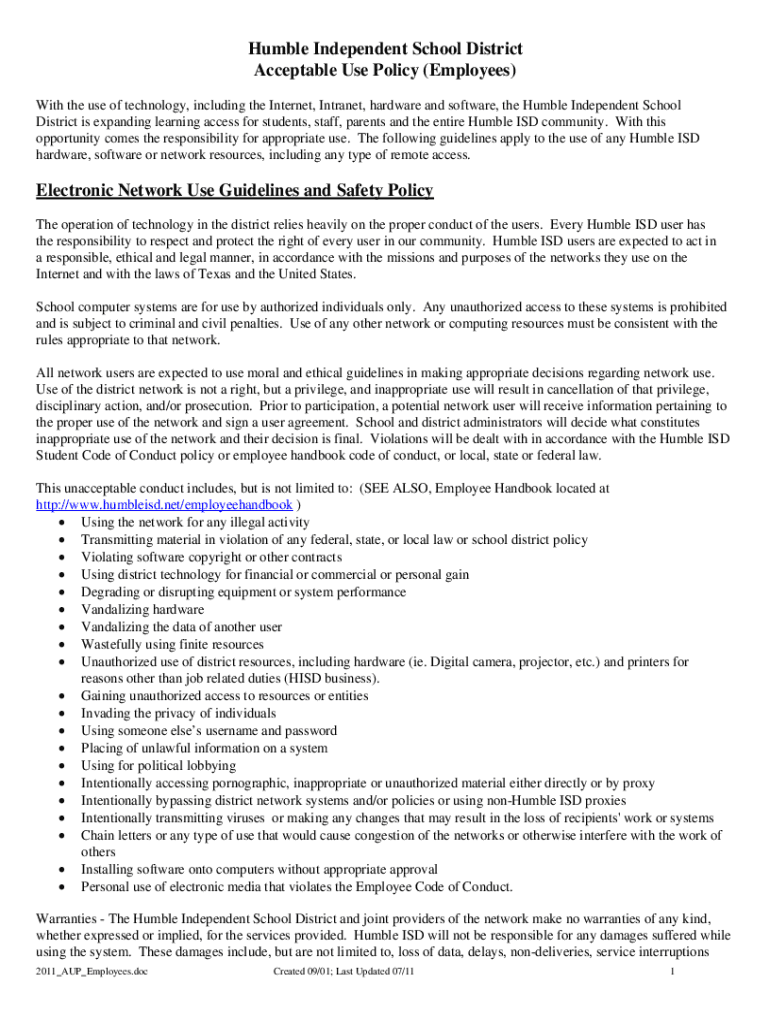 Humble Independent School District
Acceptable Use Policy (Employees)

With the use of technology, including the Internet, Intranet, hardware and software, the Humble Independent School District is expanding learning access for students, staff, parents and the entire Humble ISD community. With this opportunity comes the responsibility for appropriate use. The following guidelines apply to the use of any Humble ISD hardware, software or network resources, including any type of remote access.

Electronic Network Use Guidelines and Safety Policy

The operation of technology in the district relies heavily on the proper conduct of the users. Every Humble ISD user has the responsibility to respect and protect the right of every user in our community. Humble ISD users are expected to act in a responsible, ethical and legal manner, in accordance with the missions and purposes of the networks they use on the Internet and with the laws of Texas and the United States.

School computer systems are for use by authorized individuals only. Any unauthorized access to these systems is prohibited and is subject to criminal and civil penalties. Use of any other network or computing resources must be consistent with the rules appropriate to that network.

All network users are expected to use moral and ethical guidelines in making appropriate decisions regarding network use. Use of the district network is not a right, but a privilege, and inappropriate use will result in cancellation of that privilege, disciplinary action, and/or prosecution. Prior to participation, a potential network user will receive information pertaining to the proper use of the network and sign a user agreement. School and district administrators will decide what constitutes inappropriate use of the network and their decision is final. Violations will be dealt with in accordance with the Humble ISD Student Code of Conduct policy or employee handbook code of conduct, or local, state or federal law.

This unacceptable conduct includes, but is not limited to: (SEE ALSO, Employee Handbook located at http://www.humbleisd.net/employeehandbook )
• Using the network for any illegal activity
• Transmitting material in violation of any federal, state, or local law or school district policy
• Violating software copyright or other contracts
• Using district technology for financial or commercial or personal gain
• Degrading or disrupting equipment or system performance
• Vandalizing hardware
• Vandalizing the data of another user
• Wastefully using finite resources
• Unauthorized use of district resources, including hardware (ie. Digital camera, projector, etc.) and printers for reasons other than job related duties (HISD business).
• Gaining unauthorized access to resources or entities
• Invading the privacy of individuals
• Using someone else's username and password
• Placing of unlawful information on a system
• Using for political lobbying
• Intentionally accessing pornographic, inappropriate or unauthorized material either directly or by proxy
• Intentionally bypassing district network systems and/or policies or using non-Humble ISD proxies
• Intentionally transmitting viruses or making any changes that may result in the loss of recipients' work or systems
• Chain letters or any type of use that would cause congestion of the networks or otherwise interfere with the work of others
• Installing software onto computers without appropriate approval
• Personal use of electronic media that violates the Employee Code of Conduct.

Warranties - The Humble Independent School District and joint providers of the network make no warranties of any kind, whether expressed or implied, for the services provided. Humble ISD will not be responsible for any damages suffered while using the system. These damages include, but are not limited to, loss of data, delays, non-deliveries, service interruptions

2011_AUP_Employees.doc Created 09/01; Last Updated 07/11 1